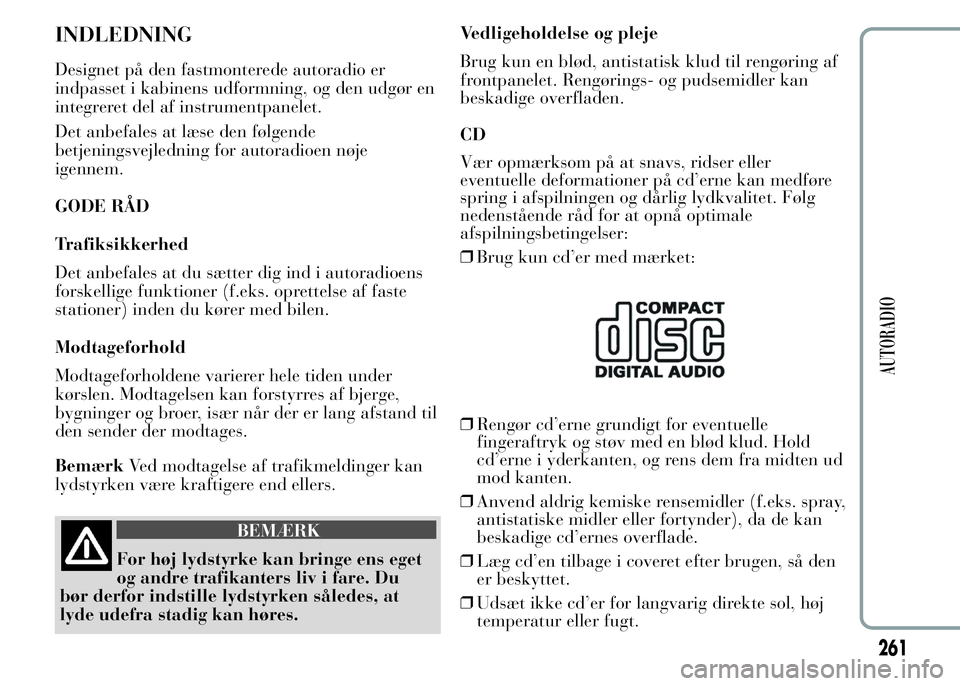 INDLEDNING

Designet på den fastmonterede autoradio er indpasset i kabinens udformning, og den udgør en integreret del af instrumentpanelet.

Det anbefales at læse den følgende betjeningsvejledning for autoradioen nøje igennem.

GODE RÅD

Trafiksikkerhed

Det anbefales at du sætter dig ind i autoradioens forskellige funktioner (f.eks. oprettelse af faste stationer) inden du kører med bilen.

Modtageforhold

Modtageforholdene varierer hele tiden under kørslen. Modtagelsen kan forstyrres af bjerge, bygninger og broer, især når der er lang afstand til den sender der modtages.

Bemærk Ved modtagelse af trafikmeldinger kan lydstyrken være kraftigere end ellers.

BEMÆRK

For høj lydstyrke kan bringe ens eget og andre trafikanters liv i fare. Du bør derfor indstille lydstyrken således, at lyde udefra stadig kan høres.

Vedligeholdelse og pleje

Brug kun en blød, antistatisk klud til rengøring af frontpanelet. Rengørings- og pudsemidler kan beskadige overfladen.

CD

Vær opmærksom på at snavs, ridser eller eventuelle deformationer på cd'erne kan medføre spring i afspilningen og dårlig lydkvalitet. Følg nedenstående råd for at opnå optimale afspilningsbetingelser:

❒ Brug kun cd'er med mærket:

COMPACT disc DIGITAL AUDIO

❒ Rengør cd'erne grundigt for eventuelle fingeraftryk og støv med en blød klud. Hold cd'erne i yderkanten, og rens dem fra midten ud mod kanten.

❒ Anvend aldrig kemiske rensemidler (f.eks. spray, antistatiske midler eller fortynder), da de kan beskadige cd'ernes overflade.

❒ Læg cd'en tilbage i coveret efter brugen, så den er beskyttet.

❒ Udsæt ikke cd'er for langvarig direkte sol, høj temperatur eller fugt.

AUTORADIO

261

carmanualsonline.info